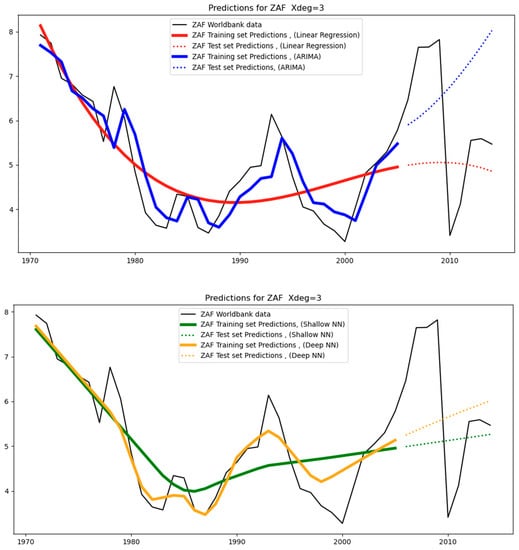 Predictions for ZAF Xdeg=3

ZAF Worldbank data
ZAF Training set Predictions , (Linear Regression)
ZAF Test set Predictions , (Linear Regression)
ZAF Training set Predictions , (ARIMA)
ZAF Test set Predictions, (ARIMA)

8
7
6
5
4

1970 1980 1990 2000 2010

Predictions for ZAF Xdeg=3

ZAF Worldbank data
ZAF Training set Predictions, (Shallow NN)
ZAF Test set Predictions , (Shallow NN)
ZAF Training set Predictions , (Deep NN)
ZAF Test set Predictions , (Deep NN)

8
7
6
5
4

1970 1980 1990 2000 2010